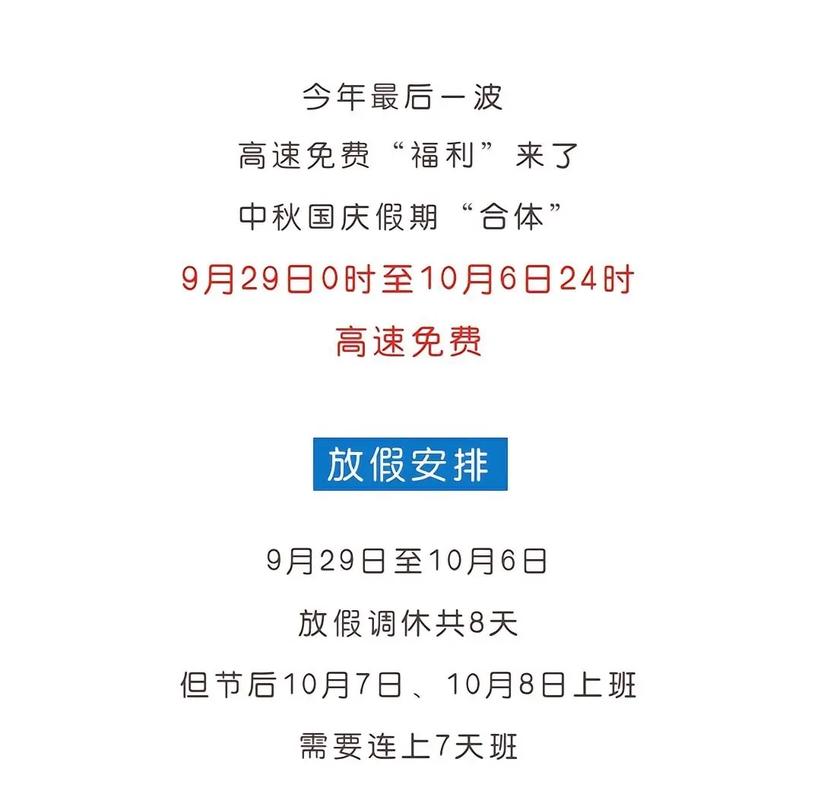 今年最后一波
高速免费“福利”来了
中秋国庆假期“合体”
9月29日0时至10月6日24时
高速免费

放假安排

9月29日至10月6日
放假调休共8天
但节后10月7日、10月8日上班
需要连上7天班